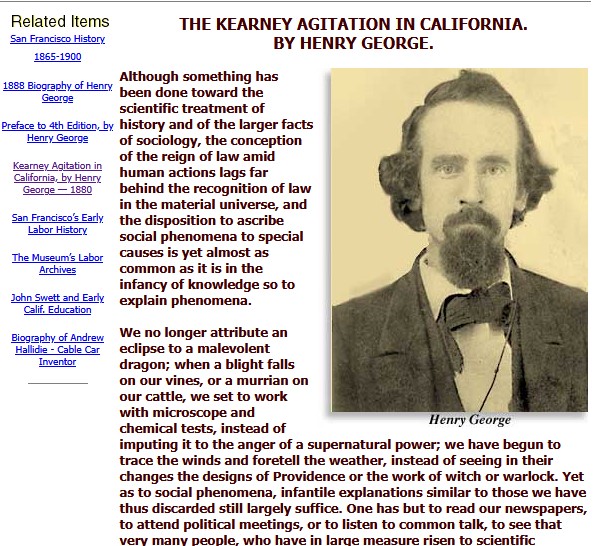 Related Items

San Francisco History 1865-1900

1888 Biography of Henry George

Preface to 4th Edition, by Henry George

Kearney Agitation in California, by Henry George — 1880

San Francisco's Early Labor History

The Museum's Labor Archives

John Swett and Early Calif. Education

Biography of Andrew Hallidie - Cable Car Inventor

THE KEARNEY AGITATION IN CALIFORNIA.
BY HENRY GEORGE.

Although something has been done toward the scientific treatment of history and of the larger facts of sociology, the conception of the reign of law amid human actions lags far behind the recognition of law in the material universe, and the disposition to ascribe social phenomena to special causes is yet almost as common as it is in the infancy of knowledge so to explain phenomena.

Henry George

We no longer attribute an eclipse to a malevolent dragon; when a blight falls on our vines, or a murrian on our cattle, we set to work with microscope and chemical tests, instead of imputing it to the anger of a supernatural power; we have begun to trace the winds and foretell the weather, instead of seeing in their changes the designs of Providence or the work of witch or warlock. Yet as to social phenomena, infantile explanations similar to those we have thus discarded still largely suffice. One has but to read our newspapers, to attend political meetings, or to listen to common talk, to see that very many people, who have in large measure risen to scientific